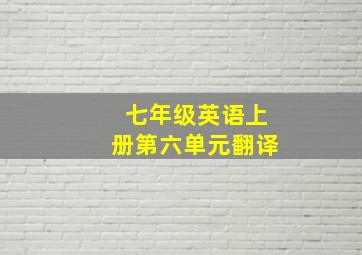 七年级英语上册第六单元翻译